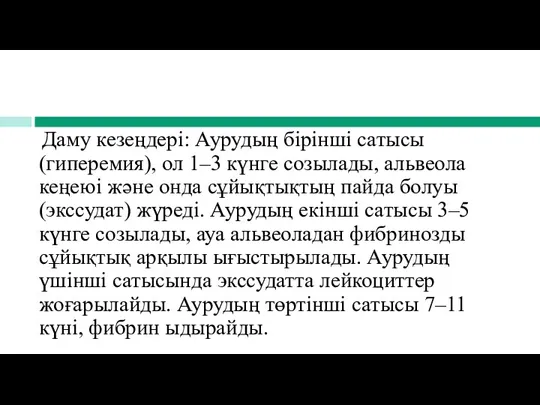 Даму кезеңдері: Аурудың бірінші сатысы (гиперемия), ол 1–3 күнге созылады, альвеола кеңеюі және онда сұйықтықтың пайда болуы (экссудат) жүреді. Аурудың екінші сатысы 3–5 күнге созылады, ауа альвеоладан фибринозды сұйықтық арқылы ығыстырылады. Аурудың үшінші сатысында экссудатта лейкоциттер жоғарылайды. Аурудың төртінші сатысы 7–11 күні, фибрин ыдырайды.